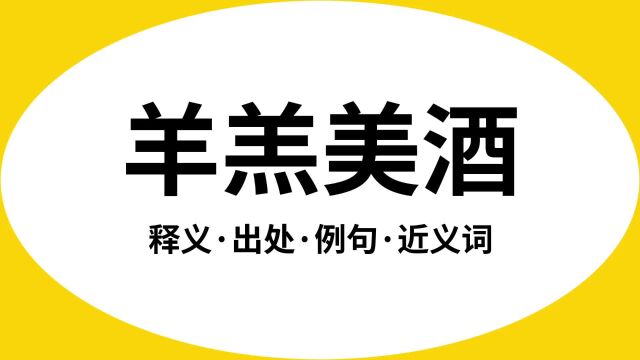 羊羔美酒

释义·出处·例句·近义词